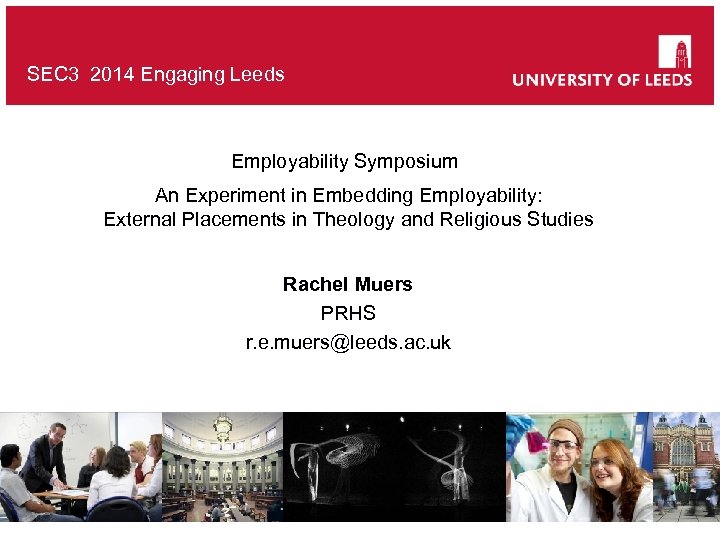 SEC3 2014 Engaging Leeds

UNIVERSITY OF LEEDS

Employability Symposium

An Experiment in Embedding Employability:
External Placements in Theology and Religious Studies

Rachel Muers

PRHS

r.e.muers@leeds.ac.uk